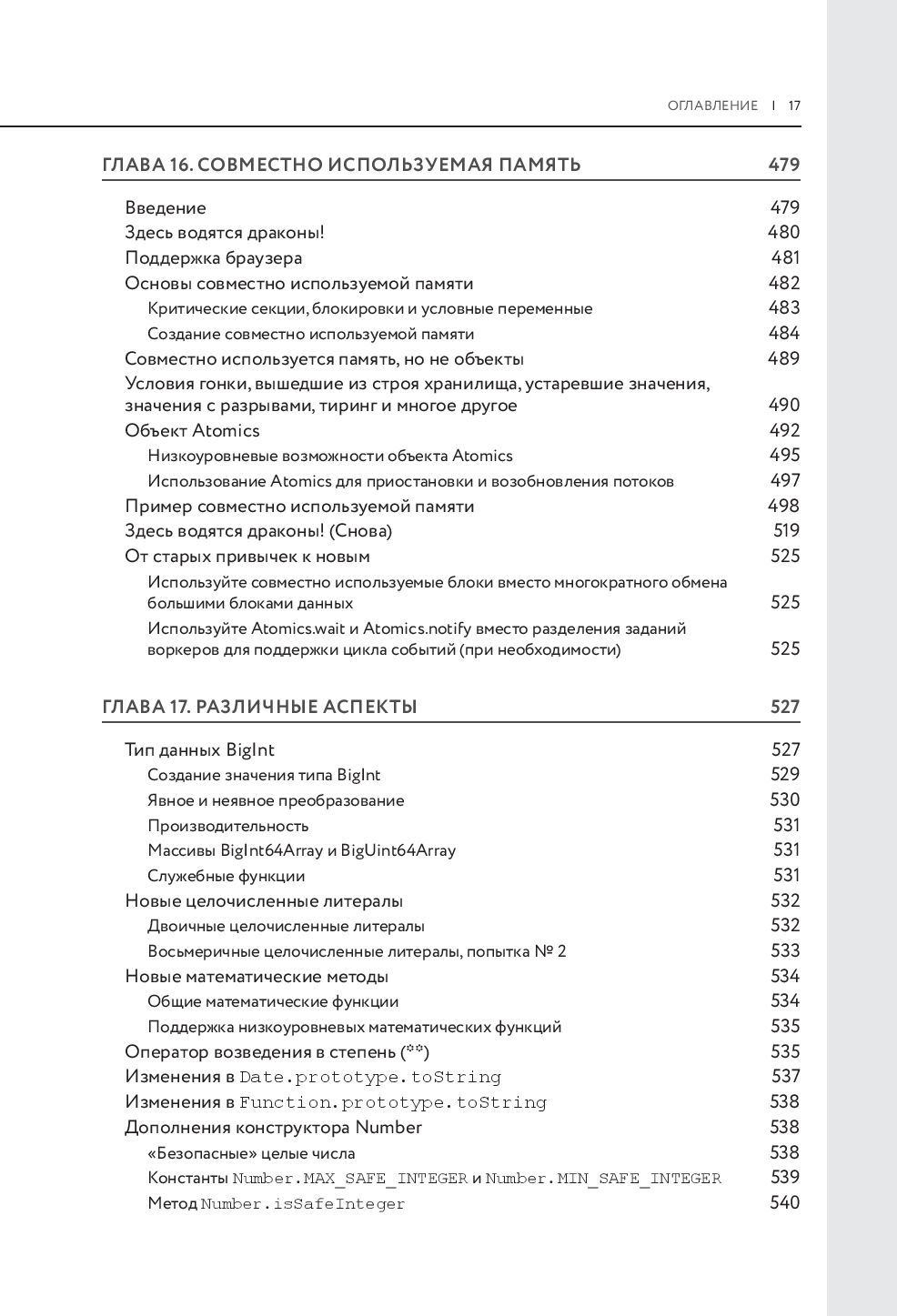 ОГЛАВЛЕНИЕ | 17

ГЛАВА 16. СОВМЕСТНО ИСПОЛЬЗУЕМАЯ ПАМЯТЬ 479

Введение 479
Здесь водятся драконы! 480
Поддержка браузера 481
Основы совместно используемой памяти 482
Критические секции, блокировки и условные переменные 483
Создание совместно используемой памяти 484
Совместно используется память, но не объекты 489
Условия гонки, вышедшие из строя хранилища, устаревшие значения, значения с разрывами, тиринг и многое другое 490
Объект Atomics 492
Низкоуровневые возможности объекта Atomics 495
Использование Atomics для приостановки и возобновления потоков 497
Пример совместно используемой памяти 498
Здесь водятся драконы! (Снова) 519
От старых привычек к новым 525
Используйте совместно используемые блоки вместо многократного обмена большими блоками данных 525
Используйте Atomics.wait и Atomics.notify вместо разделения заданий воркеров для поддержки цикла событий (при необходимости) 525

ГЛАВА 17. РАЗЛИЧНЫЕ АСПЕКТЫ 527

Тип данных BigInt 527
Создание значения типа BigInt 529
Явное и неявное преобразование 530
Производительность 531
Массивы BigInt64Array и BigUint64Array 531
Служебные функции 531
Новые целочисленные литералы 532
Двоичные целочисленные литералы 532
Восьмеричные целочисленные литералы, попытка № 2 533
Новые математические методы 534
Общие математические функции 534
Поддержка низкоуровневых математических функций 535
Оператор возведения в степень (**) 535
Изменения в Date.prototype.toString 537
Изменения в Function.prototype.toString 538
Дополнения конструктора Number 538
«Безопасные» целые числа 538
Константы Number.MAX_SAFE_INTEGER и Number.MIN_SAFE_INTEGER 539
Метод Number.isSafeInteger 540